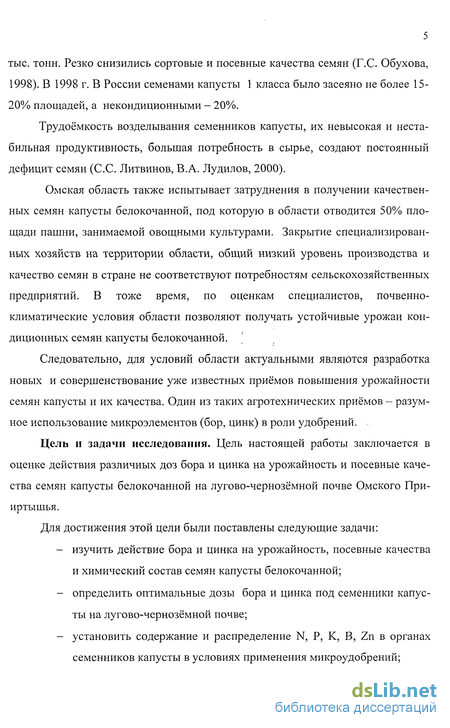 5

тыс. тонн. Резко снизились сортовые и посевные качества семян (Г.С. Обухова, 1998). В 1998 г. В России семенами капусты 1 класса было засеяно не более 15-20% площадей, а некондиционными – 20%.

Трудоёмкость возделывания семенников капусты, их невысокая и нестабильная продуктивность, большая потребность в сырье, создают постоянный дефицит семян (С.С. Литвинов, В.А. Лудилов, 2000).

Омская область также испытывает затруднения в получении качественных семян капусты белокочанной, под которую в области отводится 50% площади пашни, занимаемой овощными культурами. Закрытие специализированных хозяйств на территории области, общий низкий уровень производства и качество семян в стране не соответствуют потребностям сельскохозяйственных предприятий. В тоже время, по оценкам специалистов, почвенно-климатические условия области позволяют получать устойчивые урожаи кондиционных семян капусты белокочанной.

Следовательно, для условий области актуальными являются разработка новых и совершенствование уже известных приёмов повышения урожайности семян капусты и их качества. Один из таких агротехнических приёмов – разумное использование микроэлементов (бор, цинк) в роли удобрений.

Цель и задачи исследования. Цель настоящей работы заключается в оценке действия различных доз бора и цинка на урожайность и посевные качества семян капусты белокочанной на лугово-чернозёмной почве Омского Прииртышья.

Для достижения этой цели были поставлены следующие задачи:

– изучить действие бора и цинка на урожайность, посевные качества и химический состав семян капусты белокочанной;

– определить оптимальные дозы бора и цинка под семенники капусты на лугово-чернозёмной почве;

– установить содержание и распределение N, P, K, B, Zn в органах семенников капусты в условиях применения микроудобрений;

dsLib.net
библиотека диссертаций